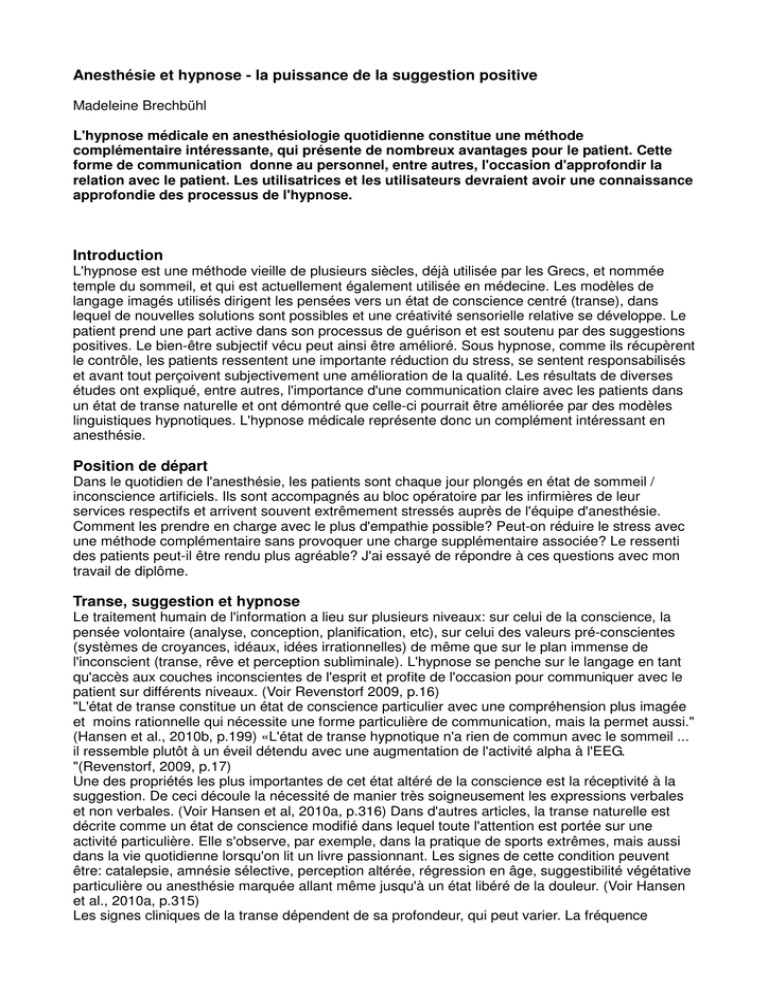 Anesthésie et hypnose - la puissance de la suggestion positive

Madeleine Brechbühl

L'hypnose médicale en anesthésiologie quotidienne constitue une méthode complémentaire intéressante, qui présente de nombreux avantages pour le patient. Cette forme de communication donne au personnel, entre autres, l'occasion d'approfondir la relation avec le patient. Les utilisatrices et les utilisateurs devraient avoir une connaissance approfondie des processus de l'hypnose.

Introduction
L'hypnose est une méthode vieille de plusieurs siècles, déjà utilisée par les Grecs, et nommée temple du sommeil, et qui est actuellement également utilisée en médecine. Les modèles de langage imagés utilisés dirigent les pensées vers un état de conscience centré (transe), dans lequel de nouvelles solutions sont possibles et une créativité sensorielle relative se développe. Le patient prend une part active dans son processus de guérison et est soutenu par des suggestions positives. Le bien-être subjectif vécu peut ainsi être amélioré. Sous hypnose, comme ils récupèrent le contrôle, les patients ressentent une importante réduction du stress, se sentent responsabilisés et avant tout perçoivent subjectivement une amélioration de la qualité. Les résultats de diverses études ont expliqué, entre autres, l'importance d'une communication claire avec les patients dans un état de transe naturelle et ont démontré que celle-ci pourrait être améliorée par des modèles linguistiques hypnotiques. L'hypnose médicale représente donc un complément intéressant en anesthésie.

Position de départ
Dans le quotidien de l'anesthésie, les patients sont chaque jour plongés en état de sommeil / inconscience artificiels. Ils sont accompagnés au bloc opératoire par les infirmières de leur services respectifs et arrivent souvent extrêmement stressés auprès de l'équipe d'anesthésie. Comment les prendre en charge avec le plus d'empathie possible? Peut-on réduire le stress avec une méthode complémentaire sans provoquer une charge supplémentaire associée? Le ressenti des patients peut-il être rendu plus agréable? J'ai essayé de répondre à ces questions avec mon travail de diplôme.

Transe, suggestion et hypnose
Le traitement humain de l'information a lieu sur plusieurs niveaux: sur celui de la conscience, la pensée volontaire (analyse, conception, planification, etc), sur celui des valeurs pré-conscientes (systèmes de croyances, idéaux, idées irrationnelles) de même que sur le plan immense de l'inconscient (transe, rêve et perception subliminale). L'hypnose se penche sur le langage en tant qu'accès aux couches inconscientes de l'esprit et profite de l'occasion pour communiquer avec le patient sur différents niveaux. (Voir Revenstorf 2009, p.16)
"L'état de transe constitue un état de conscience particulier avec une compréhension plus imagée et moins rationnelle qui nécessite une forme particulière de communication, mais la permet aussi." (Hansen et al., 2010b, p.199) «L'état de transe hypnotique n'a rien de commun avec le sommeil ... il ressemble plutôt à un éveil détendu avec une augmentation de l'activité alpha à l'EEG. "(Revenstorf, 2009, p.17)
Une des propriétés les plus importantes de cet état altéré de la conscience est la réceptivité à la suggestion. De ceci découle la nécessité de manier très soigneusement les expressions verbales et non verbales. (Voir Hansen et al, 2010a, p.316) Dans d'autres articles, la transe naturelle est décrite comme un état de conscience modifié dans lequel toute l'attention est portée sur une activité particulière. Elle s'observe, par exemple, dans la pratique de sports extrêmes, mais aussi dans la vie quotidienne lorsqu'on lit un livre passionnant. Les signes de cette condition peuvent être: catalepsie, amnésie sélective, perception altérée, régression en âge, suggestibilité végétative particulière ou anesthésie marquée allant même jusqu'à un état libéré de la douleur. (Voir Hansen et al., 2010a, p.315)
Les signes cliniques de la transe dépendent de sa profondeur, qui peut varier. La fréquence